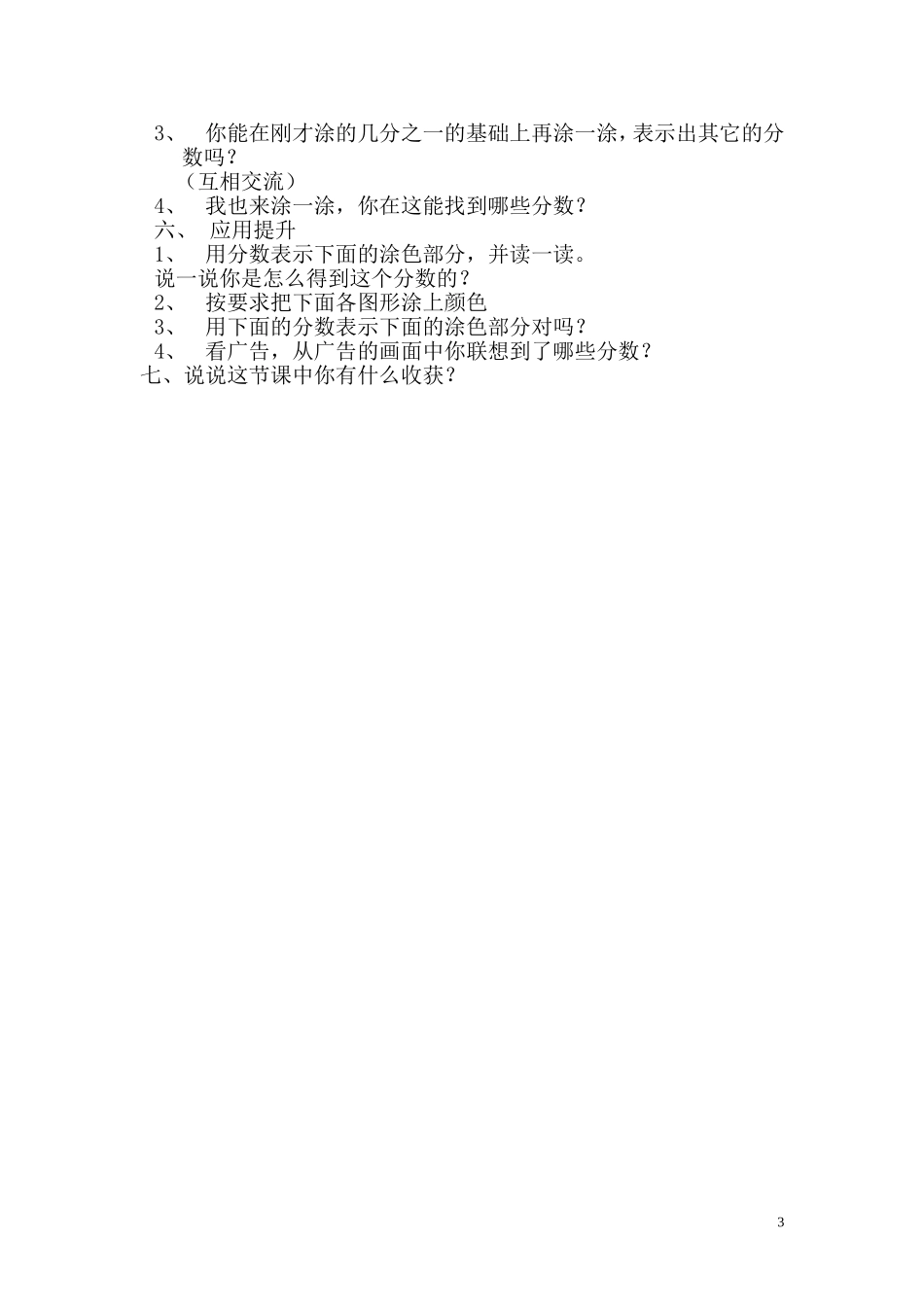 3、 你能在刚才涂的几分之一的基础上再涂一涂，表示出其它的分数吗？

（互相交流）

4、 我也来涂一涂，你在这能找到哪些分数？

六、 应用提升

1、 用分数表示下面的涂色部分，并读一读。

说一说你是怎么得到这个分数的？

2、 按要求把下面各图形涂上颜色

3、 用下面的分数表示下面的涂色部分对吗？

4、 看广告，从广告的画面中你联想到了哪些分数？

七、说说这节课中你有什么收获？

3